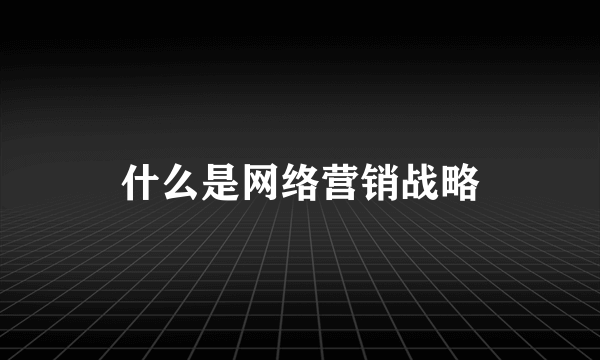 什么是网络营销战略